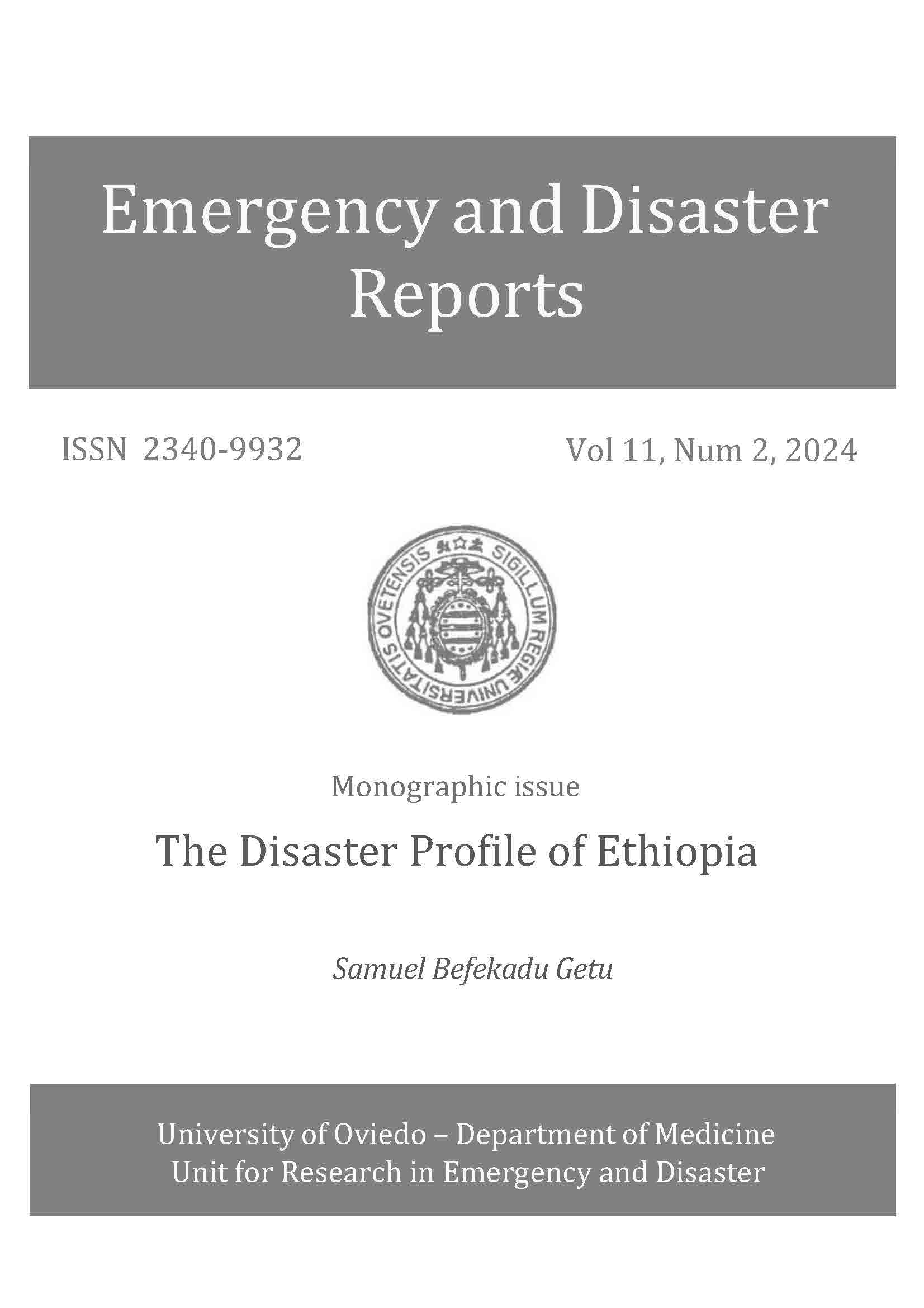 Emergency and Disaster Reports

ISSN 2340-9932

Vol 11, Num 2, 2024

SIGILLUM REGIÆ UNIVERSITATIS OVETENSIS

Monographic issue

The Disaster Profile of Ethiopia

Samuel Befekadu Getu

University of Oviedo – Department of Medicine
Unit for Research in Emergency and Disaster